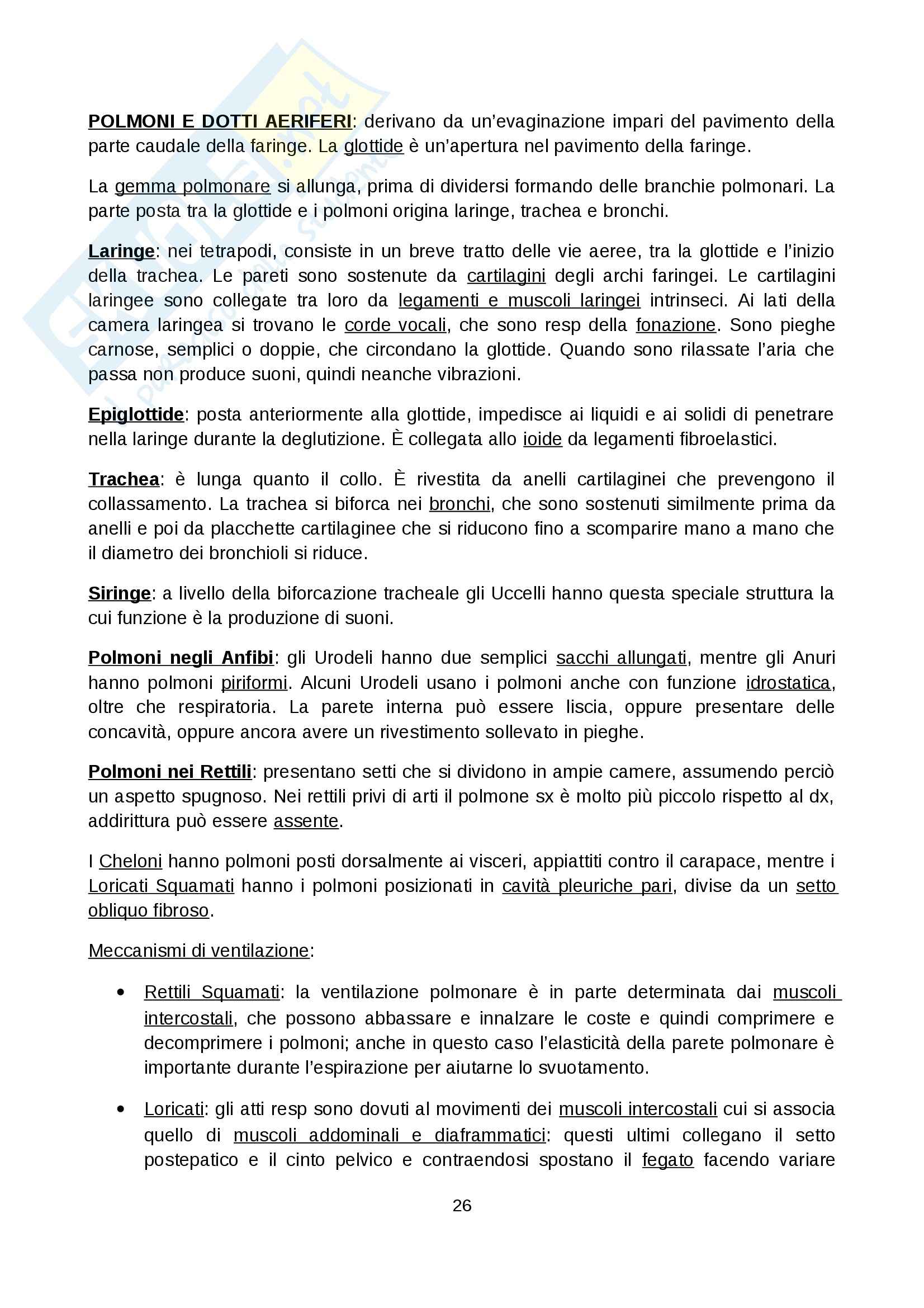 POLMONI E DOTTI AERIFERI: derivano da un'evaginazione impari del pavimento della parte caudale della faringe. La glottide è un'apertura nel pavimento della faringe.

La gemma polmonare si allunga, prima di dividersi formando delle branchie polmonari. La parte posta tra la glottide e i polmoni origina laringe, trachea e bronchi.

Laringe: nei tetrapodi, consiste in un breve tratto delle vie aeree, tra la glottide e l'inizio della trachea. Le pareti sono sostenute da cartilagini degli archi faringei. Le cartilagini laringee sono collegate tra loro da legamenti e muscoli laringei intrinseci. Ai lati della camera laringea si trovano le corde vocali, che sono resp della fonazione. Sono pieghe carnose, semplici o doppie, che circondano la glottide. Quando sono rilassate l'aria che passa non produce suoni, quindi neanche vibrazioni.

Epiglottide: posta anteriormente alla glottide, impedisce ai liquidi e ai solidi di penetrare nella laringe durante la deglutizione. È collegata allo ioide da legamenti fibroelastici.

Trachea: è lunga quanto il collo. È rivestita da anelli cartilaginei che prevengono il collassamento. La trachea si biforca nei bronchi, che sono sostenuti similmente prima da anelli e poi da placchette cartilaginee che si riducono fino a scomparire mano a mano che il diametro dei bronchioli si riduce.

Siringe: a livello della biforcazione tracheale gli Uccelli hanno questa speciale struttura la cui funzione è la produzione di suoni.

Polmoni negli Anfibi: gli Urodeli hanno due semplici sacchi allungati, mentre gli Anuri hanno polmoni piriformi. Alcuni Urodeli usano i polmoni anche con funzione idrostatica, oltre che respiratoria. La parete interna può essere liscia, oppure presentare delle concavità, oppure ancora avere un rivestimento sollevato in pieghe.

Polmoni nei Rettili: presentano setti che si dividono in ampie camere, assumendo perciò un aspetto spugnoso. Nei rettili privi di arti il polmone sx è molto più piccolo rispetto al dx, addirittura può essere assente.

I Cheloni hanno polmoni posti dorsalmente ai visceri, appiattiti contro il carapace, mentre i Loricati Squamati hanno i polmoni posizionati in cavità pleuriche pari, divise da un setto obliquo fibroso.

Meccanismi di ventilazione:

• Rettili Squamati: la ventilazione polmonare è in parte determinata dai muscoli intercostali, che possono abbassare e innalzare le coste e quindi comprimere e decomprimere i polmoni; anche in questo caso l'elasticità della parete polmonare è importante durante l'espirazione per aiutarne lo svuotamento.

• Loricati: gli atti resp sono dovuti al movimenti dei muscoli intercostali cui si associa quello di muscoli addominali e diaframmatici: questi ultimi collegano il setto postepatico e il cinto pelvico e contraendosi spostano il fegato facendo variare

26